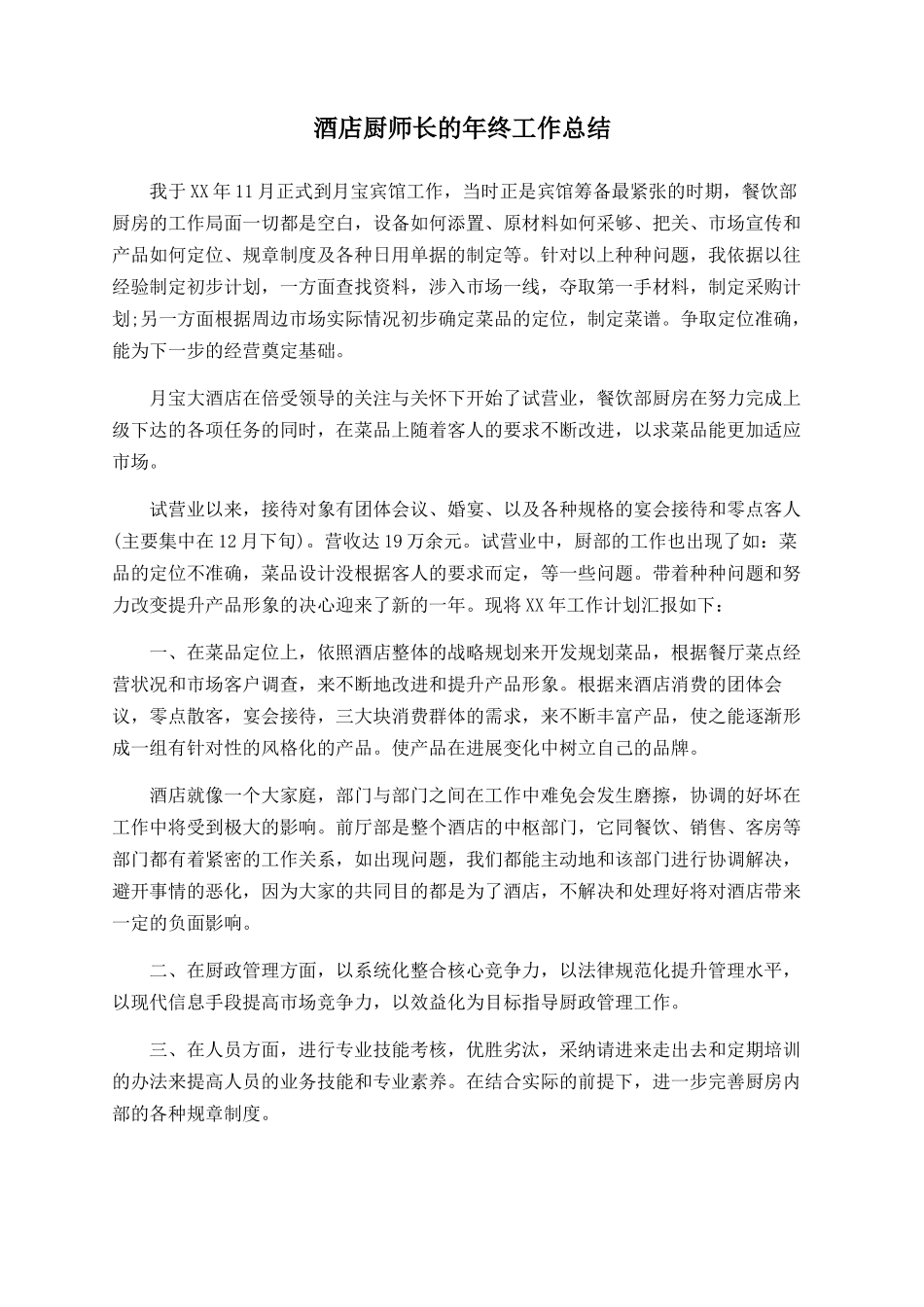 酒店厨师长的年终工作总结

我于XX年11月正式到月宝宾馆工作，当时正是宾馆筹备最紧张的时期，餐饮部厨房的工作局面一切都是空白，设备如何添置、原材料如何采够、把关、市场宣传和产品如何定位、规章制度及各种日用单据的制定等。针对以上种种问题，我依据以往经验制定初步计划，一方面查找资料，涉入市场一线，夺取第一手材料，制定采购计划;另一方面根据周边市场实际情况初步确定菜品的定位，制定菜谱。争取定位准确，能为下一步的经营奠定基础。

月宝大酒店在倍受领导的关注与关怀下开始了试营业，餐饮部厨房在努力完成上级下达的各项任务的同时，在菜品上随着客人的要求不断改进，以求菜品能更加适应市场。

试营业以来，接待对象有团体会议、婚宴、以及各种规格的宴会接待和零点客人(主要集中在12月下旬)。营收达19万余元。试营业中，厨部的工作也出现了如：菜品的定位不准确，菜品设计没根据客人的要求而定，等一些问题。带着种种问题和努力改变提升产品形象的决心迎来了新的一年。现将XX年工作计划汇报如下：

一、在菜品定位上，依照酒店整体的战略规划来开发规划菜品，根据餐厅菜点经营状况和市场客户调查，来不断地改进和提升产品形象。根据来酒店消费的团体会议，零点散客，宴会接待，三大块消费群体的需求，来不断丰富产品，使之能逐渐形成一组有针对性的风格化的产品。使产品在进展变化中树立自己的品牌。

酒店就像一个大家庭，部门与部门之间在工作中难免会发生磨擦，协调的好坏在工作中将受到极大的影响。前厅部是整个酒店的中枢部门，它同餐饮、销售、客房等部门都有着紧密的工作关系，如出现问题，我们都能主动地和该部门进行协调解决，避开事情的恶化，因为大家的共同目的都是为了酒店，不解决和处理好将对酒店带来一定的负面影响。

二、在厨政管理方面，以系统化整合核心竞争力，以法律规范化提升管理水平，以现代信息手段提高市场竞争力，以效益化为目标指导厨政管理工作。

三、在人员方面，进行专业技能考核，优胜劣汰，采纳请进来走出去和定期培训的办法来提高人员的业务技能和专业素养。在结合实际的前提下，进一步完善厨房内部的各种规章制度。